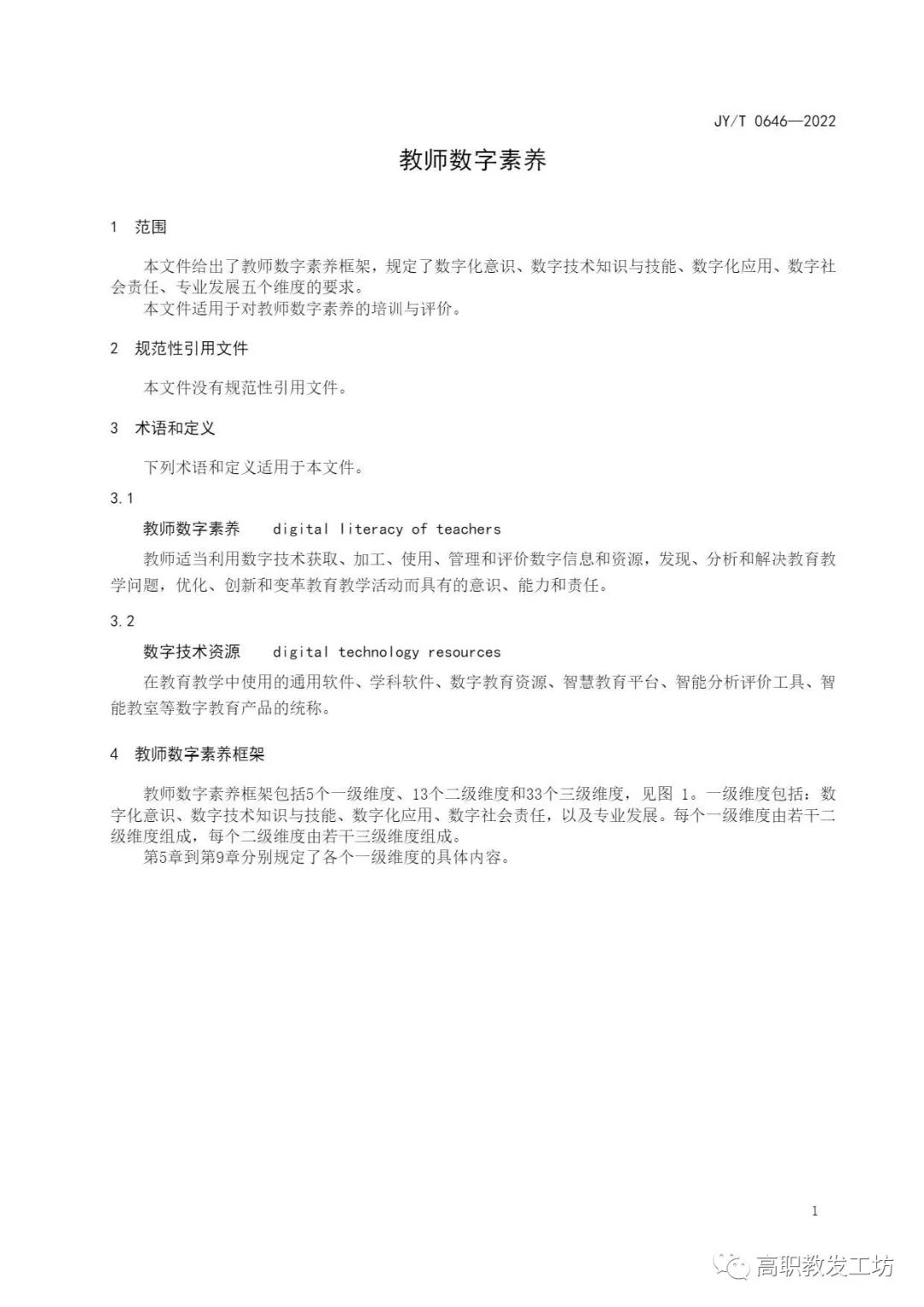 JY/T 0646—2022

教师数字素养

1 范围

本文件给出了教师数字素养框架，规定了数字化意识、数字技术知识与技能、数字化应用、数字社会责任、专业发展五个维度的要求。
本文件适用于对教师数字素养的培训与评价。

2 规范性引用文件

本文件没有规范性引用文件。

3 术语和定义

下列术语和定义适用于本文件。

3.1

教师数字素养 digital literacy of teachers

教师适当利用数字技术获取、加工、使用、管理和评价数字信息和资源，发现、分析和解决教育教学问题，优化、创新和变革教育教学活动而具有的意识、能力和责任。

3.2

数字技术资源 digital technology resources

在教育教学中使用的通用软件、学科软件、数字教育资源、智慧教育平台、智能分析评价工具、智能教室等数字教育产品的统称。

4 教师数字素养框架

教师数字素养框架包括5个一级维度、13个二级维度和33个三级维度，见图 1。一级维度包括：数字化意识、数字技术知识与技能、数字化应用、数字社会责任，以及专业发展。每个一级维度由若干二级维度组成，每个二级维度由若干三级维度组成。
第5章到第9章分别规定了各个一级维度的具体内容。

1

高职教发工坊